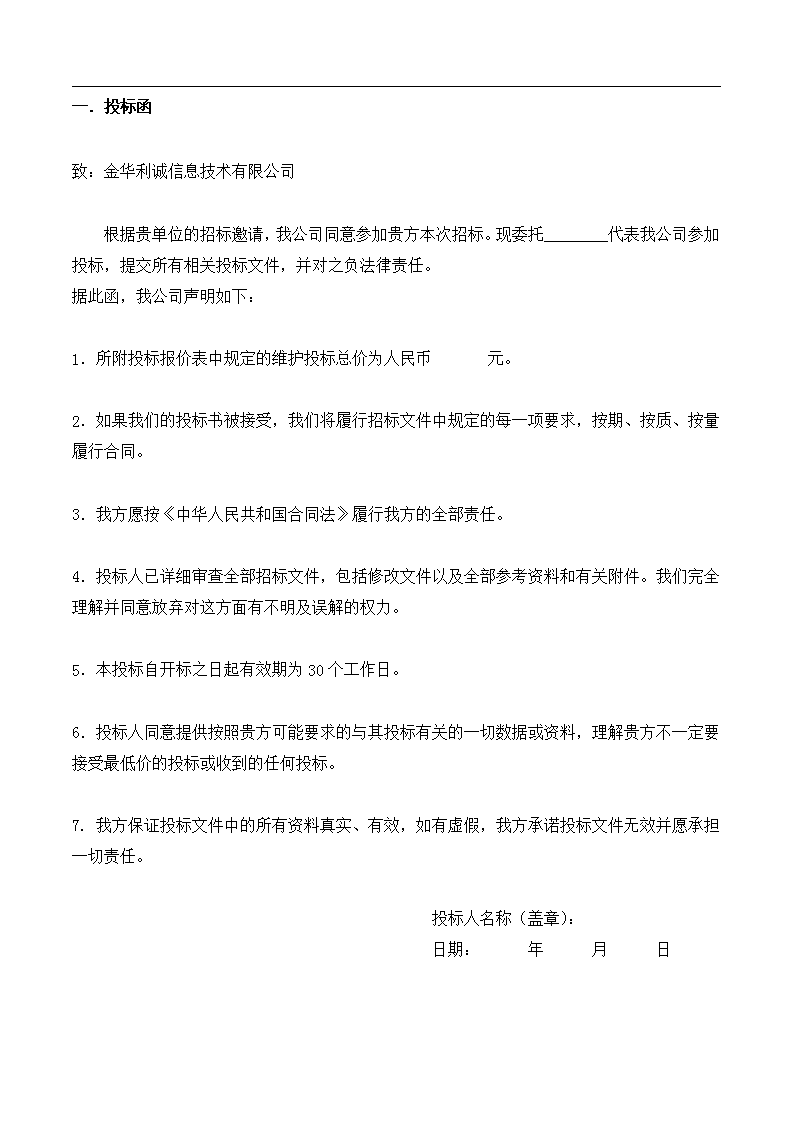 一. 投标函

致：金华利诚信息技术有限公司

根据贵单位的招标邀请，我公司同意参加贵方本次招标。现委托________代表我公司参加投标，提交所有相关投标文件，并对之负法律责任。
据此函，我公司声明如下：

1. 所附投标报价表中规定的维护投标总价为人民币　　　元。

2. 如果我们的投标书被接受，我们将履行招标文件中规定的每一项要求，按期、按质、按量履行合同。

3. 我方愿按《中华人民共和国合同法》履行我方的全部责任。

4. 投标人已详细审查全部招标文件，包括修改文件以及全部参考资料和有关附件。我们完全理解并同意放弃对这方面有不明及误解的权力。

5. 本投标自开标之日起有效期为 30 个工作日。

6. 投标人同意提供按照贵方可能要求的与其投标有关的一切数据或资料，理解贵方不一定要接受最低价的投标或收到的任何投标。

7. 我方保证投标文件中的所有资料真实、有效，如有虚假，我方承诺投标文件无效并愿承担一切责任。

投标人名称（盖章）:
日期：　　年　　月　　日